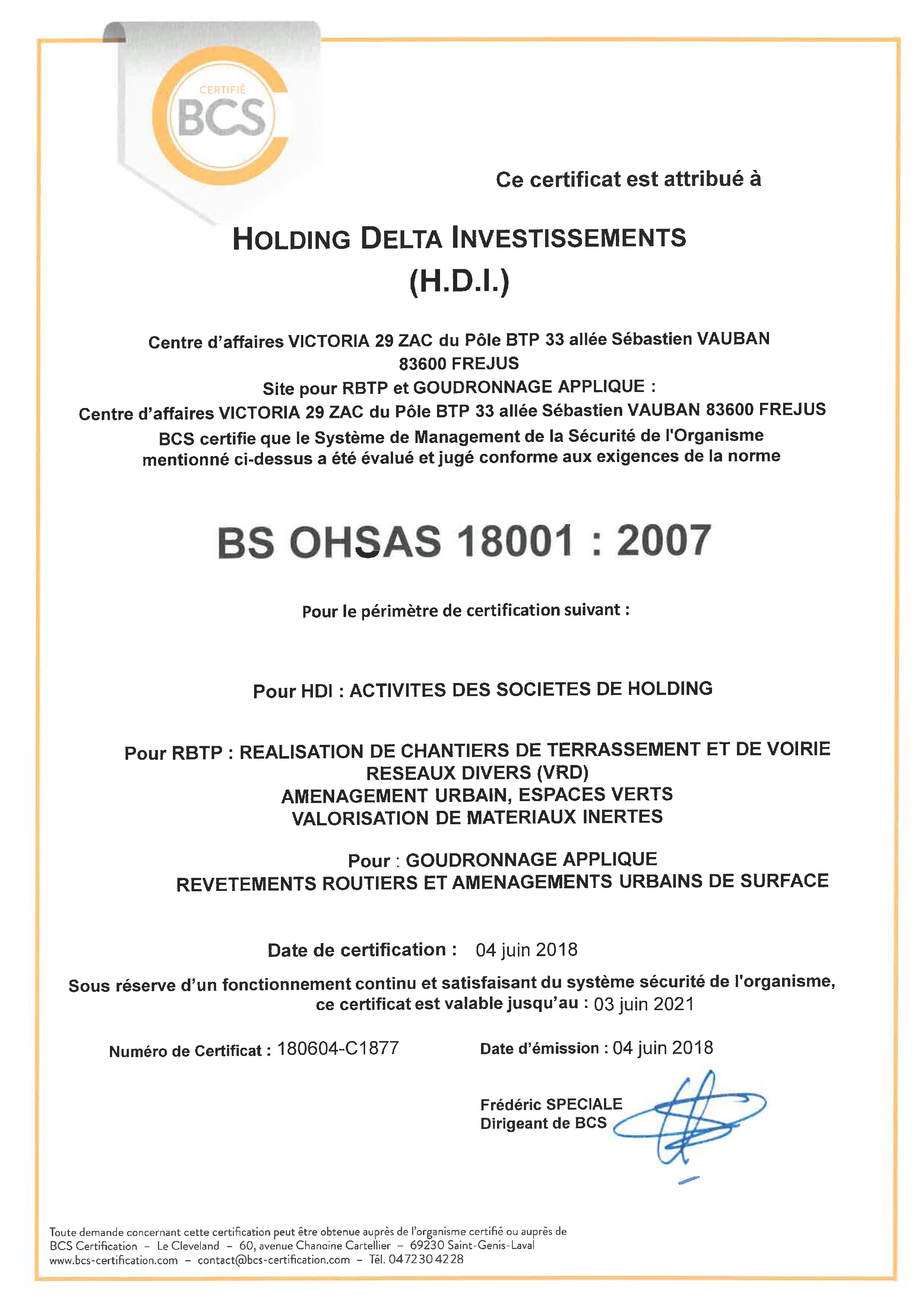 CERTIFIÉ
BCS

Ce certificat est attribué à

HOLDING DELTA INVESTISSEMENTS
(H.D.I.)

Centre d'affaires VICTORIA 29 ZAC du Pôle BTP 33 allée Sébastien VAUBAN
83600 FREJUS
Site pour RBTP et GOUDRONNAGE APPLIQUE :
Centre d'affaires VICTORIA 29 ZAC du Pôle BTP 33 allée Sébastien VAUBAN 83600 FREJUS
BCS certifie que le Système de Management de la Sécurité de l'Organisme mentionné ci-dessus a été évalué et jugé conforme aux exigences de la norme

BS OHSAS 18001 : 2007

Pour le périmètre de certification suivant :

Pour HDI : ACTIVITES DES SOCIETES DE HOLDING

Pour RBTP : REALISATION DE CHANTIERS DE TERRASSEMENT ET DE VOIRIE
RESEAUX DIVERS (VRD)
AMENAGEMENT URBAIN, ESPACES VERTS
VALORISATION DE MATERIAUX INERTES

Pour : GOUDRONNAGE APPLIQUE
REVETEMENTS ROUTIERS ET AMENAGEMENTS URBAINS DE SURFACE

Date de certification : 04 juin 2018

Sous réserve d'un fonctionnement continu et satisfaisant du système sécurité de l'organisme, ce certificat est valable jusqu'au : 03 juin 2021

Numéro de Certificat : 180604-C1877

Date d'émission : 04 juin 2018

Frédéric SPECIALE
Dirigeant de BCS

Toute demande concernant cette certification peut être obtenue auprès de l'organisme certifié ou auprès de BCS Certification – Le Cleveland – 60, avenue Chanoine Cartellier – 69230 Saint-Genis-Laval
www.bcs-certification.com – contact@bcs-certification.com – Tél. 04 72 30 42 28